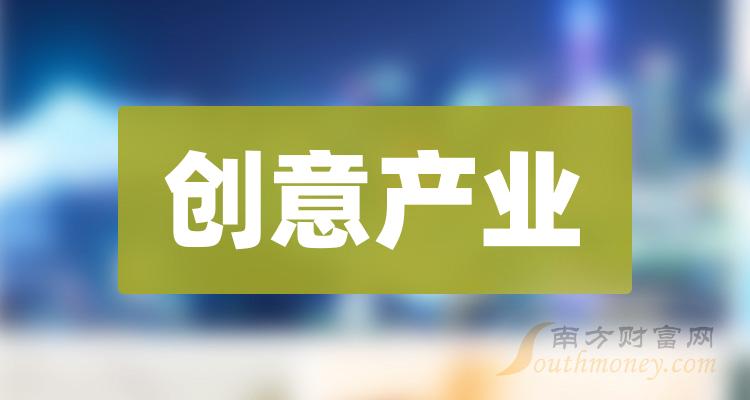 创意产业

南方财富网
Southmoney.com